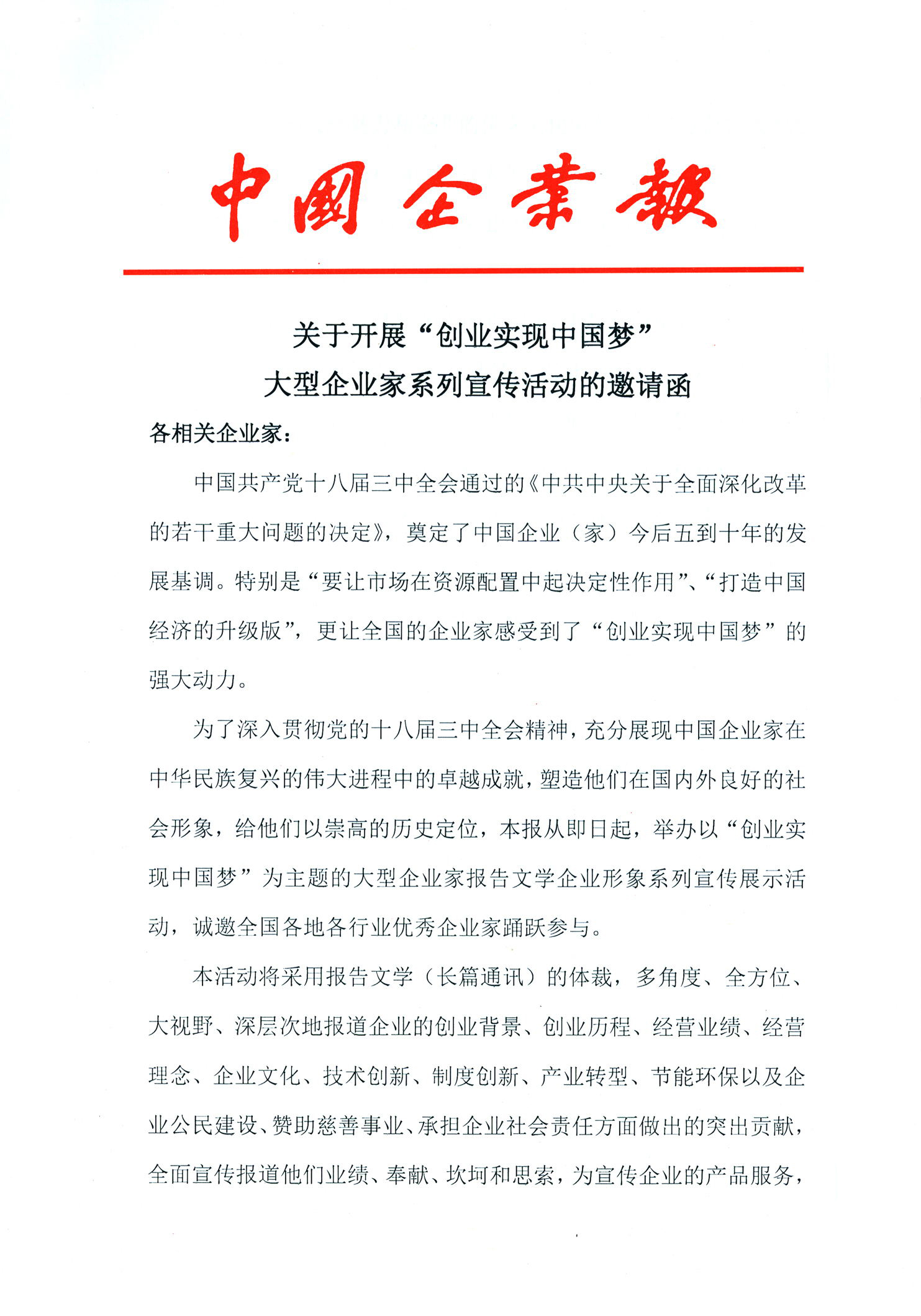 中國企業報

关于开展“创业实现中国梦”
大型企业家系列宣传活动的邀请函

各相关企业家：

中国共产党十八届三中全会通过的《中共中央关于全面深化改革的若干重大问题的决定》，奠定了中国企业（家）今后五到十年的发展基调。特别是“要让市场在资源配置中起决定性作用”、“打造中国经济的升级版”，更让全国的企业家感受到了“创业实现中国梦”的强大动力。

为了深入贯彻党的十八届三中全会精神，充分展现中国企业家在中华民族复兴的伟大进程中的卓越成就，塑造他们在国内外良好的社会形象，给他们以崇高的历史定位，本报从即日起，举办以“创业实现中国梦”为主题的大型企业家报告文学企业形象系列宣传展示活动，诚邀全国各地各行业优秀企业家踊跃参与。

本活动将采用报告文学（长篇通讯）的体裁，多角度、全方位、大视野、深层次地报道企业的创业背景、创业历程、经营业绩、经营理念、企业文化、技术创新、制度创新、产业转型、节能环保以及企业公民建设、赞助慈善事业、承担企业社会责任方面做出的突出贡献，全面宣传报道他们业绩、奉献、坎坷和思索，为宣传企业的产品服务，